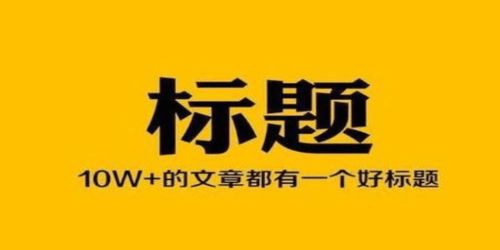 标题

10W+的文章都有一个好标题